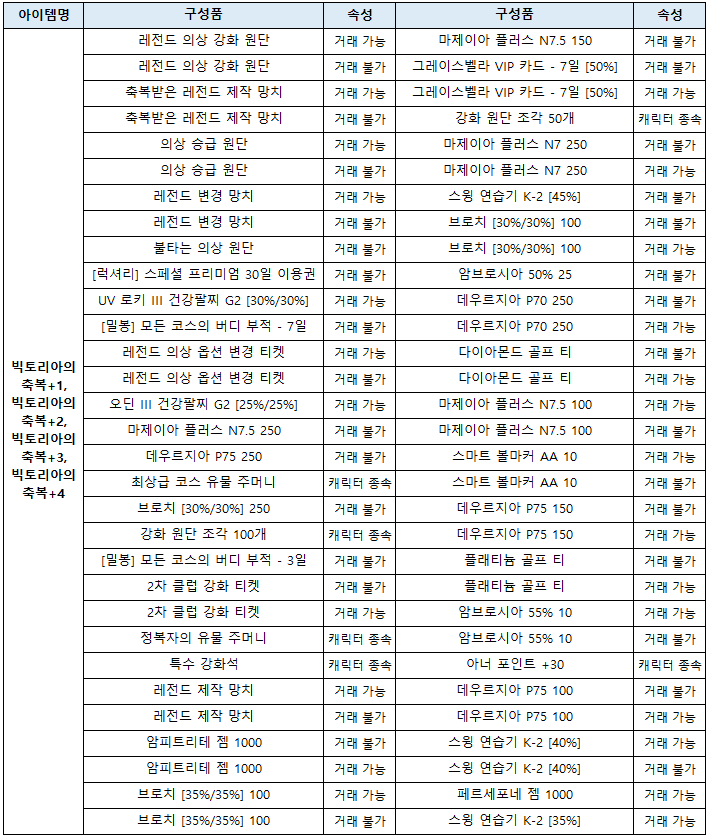 | 아이템명 | 구성품 | 속성 | 구성품 | 속성 |
|---|---|---|---|---|
| 빅토리아의 축복+1, 빅토리아의 축복+2, 빅토리아의 축복+3, 빅토리아의 축복+4 | 레전드 의상 강화 원단 | 거래 가능 | 마제이아 플러스 N7.5 150 | 거래 불가 |
| | 레전드 의상 강화 원단 | 거래 불가 | 그레이스벨라 VIP 카드 - 7일 [50%] | 거래 불가 |
| | 축복받은 레전드 제작 망치 | 거래 가능 | 그레이스벨라 VIP 카드 - 7일 [50%] | 거래 가능 |
| | 축복받은 레전드 제작 망치 | 거래 불가 | 강화 원단 조각 50개 | 캐릭터 종속 |
| | 의상 승급 원단 | 거래 가능 | 마제이아 플러스 N7 250 | 거래 불가 |
| | 의상 승급 원단 | 거래 불가 | 마제이아 플러스 N7 250 | 거래 가능 |
| | 레전드 변경 망치 | 거래 가능 | 스윙 연습기 K-2 [45%] | 거래 불가 |
| | 레전드 변경 망치 | 거래 불가 | 브로치 [30%/30%] 100 | 거래 불가 |
| | 불타는 의상 원단 | 거래 불가 | 브로치 [30%/30%] 100 | 거래 가능 |
| | [럭셔리] 스페셜 프리미엄 30일 이용권 | 거래 불가 | 암브로시아 50% 25 | 거래 불가 |
| | UV 로키 III 건강팔찌 G2 [30%/30%] | 거래 가능 | 데우르지아 P70 250 | 거래 불가 |
| | [밀봉] 모든 코스의 버디 부적 - 7일 | 거래 불가 | 데우르지아 P70 250 | 거래 가능 |
| | 레전드 의상 옵션 변경 티켓 | 거래 가능 | 다이아몬드 골프 티 | 거래 불가 |
| | 레전드 의상 옵션 변경 티켓 | 거래 불가 | 다이아몬드 골프 티 | 거래 가능 |
| | 오딘 III 건강팔찌 G2 [25%/25%] | 거래 가능 | 마제이아 플러스 N7.5 100 | 거래 불가 |
| | 마제이아 플러스 N7.5 250 | 거래 불가 | 마제이아 플러스 N7.5 100 | 거래 가능 |
| | 데우르지아 P75 250 | 거래 불가 | 스마트 볼마커 AA 10 | 거래 가능 |
| | 최상급 코스 유물 주머니 | 캐릭터 종속 | 스마트 볼마커 AA 10 | 거래 불가 |
| | 브로치 [30%/30%] 250 | 거래 불가 | 데우르지아 P75 150 | 거래 불가 |
| | 강화 원단 조각 100개 | 캐릭터 종속 | 데우르지아 P75 150 | 거래 가능 |
| | [밀봉] 모든 코스의 버디 부적 - 3일 | 거래 불가 | 플래티늄 골프 티 | 거래 불가 |
| | 2차 클럽 강화 티켓 | 거래 불가 | 플래티늄 골프 티 | 거래 가능 |
| | 2차 클럽 강화 티켓 | 거래 가능 | 암브로시아 55% 10 | 거래 가능 |
| | 정복자의 유물 주머니 | 캐릭터 종속 | 암브로시아 55% 10 | 거래 불가 |
| | 특수 강화석 | 캐릭터 종속 | 아너 포인트 +30 | 캐릭터 종속 |
| | 레전드 제작 망치 | 거래 가능 | 데우르지아 P75 100 | 거래 불가 |
| | 레전드 제작 망치 | 거래 불가 | 데우르지아 P75 100 | 거래 가능 |
| | 암피트리테 젬 1000 | 거래 불가 | 스윙 연습기 K-2 [40%] | 거래 가능 |
| | 암피트리테 젬 1000 | 거래 가능 | 스윙 연습기 K-2 [40%] | 거래 불가 |
| | 브로치 [35%/35%] 100 | 거래 가능 | 페르세포네 젬 1000 | 거래 가능 |
| | 브로치 [35%/35%] 100 | 거래 불가 | 스윙 연습기 K-2 [35%] | 거래 가능 |